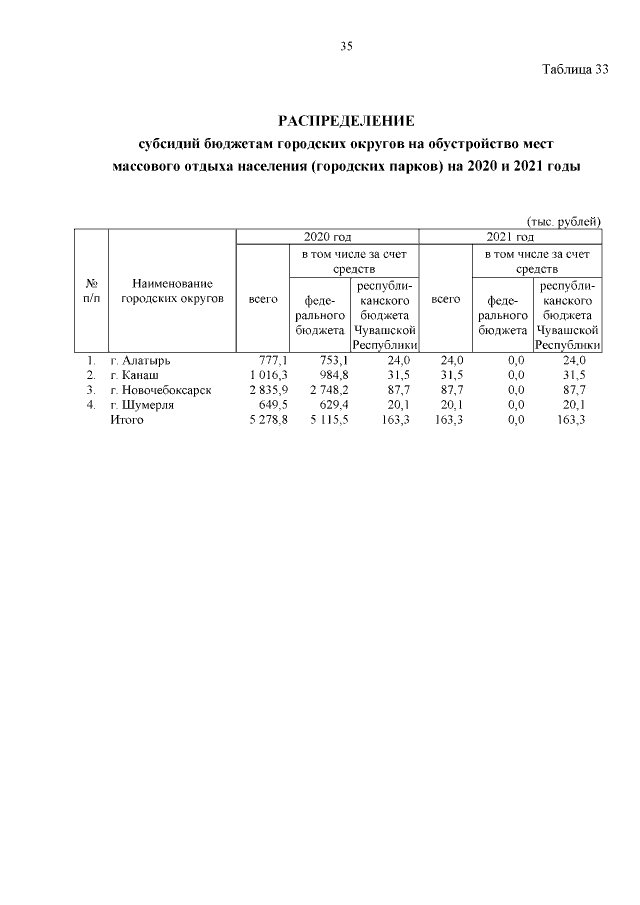 35

Таблица 33

РАСПРЕДЕЛЕНИЕ
субсидий бюджетам городских округов на обустройство мест массового отдыха населения (городских парков) на 2020 и 2021 годы

(тыс. рублей)

| № п/п | Наименование городских округов | 2020 год всего | 2020 год в том числе за счет средств федерального бюджета | 2020 год в том числе за счет средств республиканского бюджета Чувашской Республики | 2021 год всего | 2021 год в том числе за счет средств федерального бюджета | 2021 год в том числе за счет средств республиканского бюджета Чувашской Республики |
|---|---|---|---|---|---|---|---|
| 1. | г. Алатырь | 777,1 | 753,1 | 24,0 | 24,0 | 0,0 | 24,0 |
| 2. | г. Канаш | 1 016,3 | 984,8 | 31,5 | 31,5 | 0,0 | 31,5 |
| 3. | г. Новочебоксарск | 2 835,9 | 2 748,2 | 87,7 | 87,7 | 0,0 | 87,7 |
| 4. | г. Шумерля | 649,5 | 629,4 | 20,1 | 20,1 | 0,0 | 20,1 |
| | Итого | 5 278,8 | 5 115,5 | 163,3 | 163,3 | 0,0 | 163,3 |